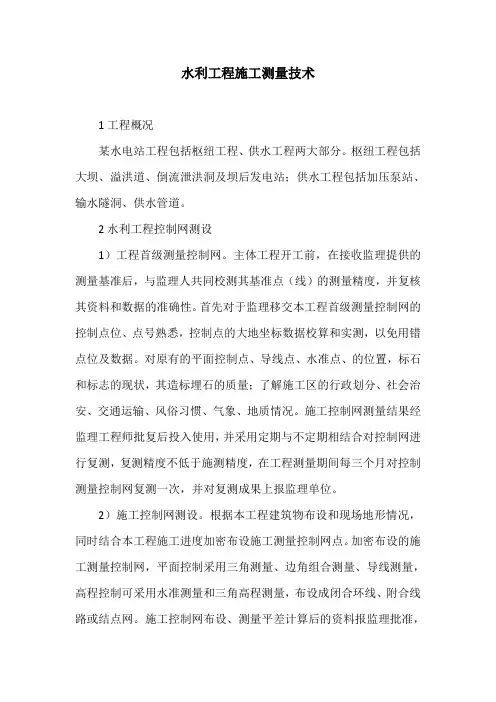 水利工程施工测量技术

1 工程概况

某水电站工程包括枢纽工程、供水工程两大部分。枢纽工程包括大坝、溢洪道、倒流泄洪洞及坝后发电站；供水工程包括加压泵站、输水隧洞、供水管道。

2 水利工程控制网测设

1）工程首级测量控制网。主体工程开工前，在接收监理提供的测量基准后，与监理人共同校测其基准点（线）的测量精度，并复核其资料和数据的准确性。首先对于监理移交本工程首级测量控制网的控制点位、点号熟悉，控制点的大地坐标数据校算和实测，以免用错点位及数据。对原有的平面控制点、导线点、水准点、的位置，标石和标志的现状，其造标埋石的质量；了解施工区的行政划分、社会治安、交通运输、风俗习惯、气象、地质情况。施工控制网测量结果经监理工程师批复后投入使用，并采用定期与不定期相结合对控制网进行复测，复测精度不低于施测精度，在工程测量期间每三个月对控制测量控制网复测一次，并对复测成果上报监理单位。

2）施工控制网测设。根据本工程建筑物布设和现场地形情况，同时结合本工程施工进度加密布设施工测量控制网点。加密布设的施工测量控制网，平面控制采用三角测量、边角组合测量、导线测量，高程控制可采用水准测量和三角高程测量，布设成闭合环线、附合线路或结点网。施工控制网布设、测量平差计算后的资料报监理批准，